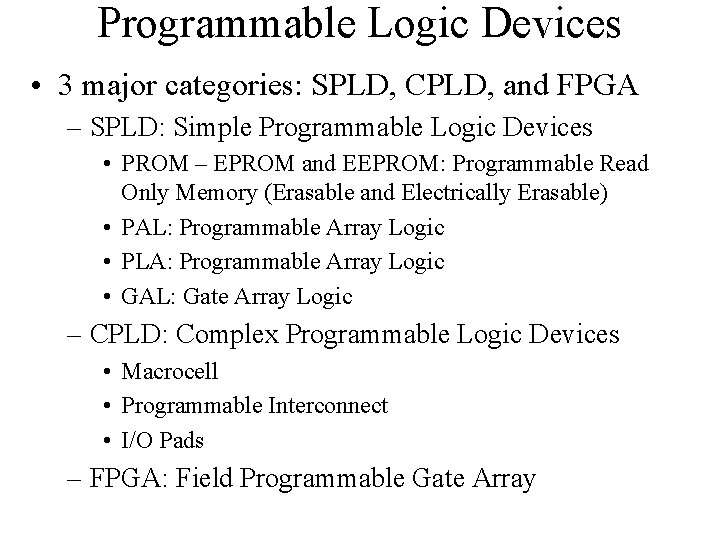 Programmable Logic Devices

• 3 major categories: SPLD, CPLD, and FPGA
– SPLD: Simple Programmable Logic Devices
• PROM – EPROM and EEPROM: Programmable Read Only Memory (Erasable and Electrically Erasable)
• PAL: Programmable Array Logic
• PLA: Programmable Array Logic
• GAL: Gate Array Logic
– CPLD: Complex Programmable Logic Devices
• Macrocell
• Programmable Interconnect
• I/O Pads
– FPGA: Field Programmable Gate Array